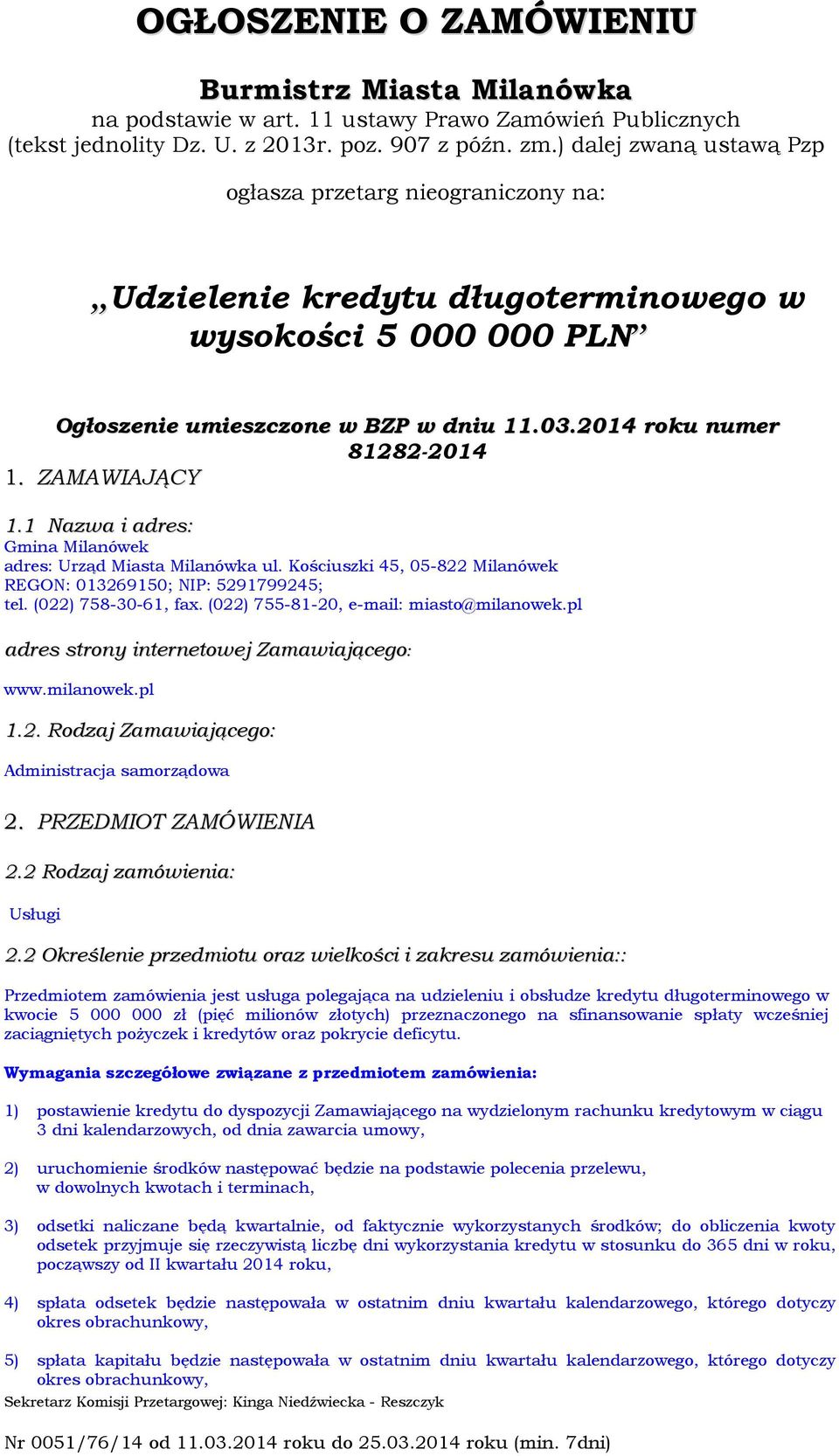 OGŁOSZENIE O ZAMÓWIENIU

Burmistrz Miasta Milanówka
na podstawie w art. 11 ustawy Prawo Zamówień Publicznych (tekst jednolity Dz. U. z 2013r. poz. 907 z późn. zm.) dalej zwaną ustawą Pzp

ogłasza przetarg nieograniczony na:

„Udzielenie kredytu długoterminowego w wysokości 5 000 000 PLN”

Ogłoszenie umieszczone w BZP w dniu 11.03.2014 roku numer 81282-2014

1. ZAMAWIAJĄCY

1.1 Nazwa i adres:
Gmina Milanówek
adres: Urząd Miasta Milanówka ul. Kościuszki 45, 05-822 Milanówek
REGON: 013269150; NIP: 5291799245;
tel. (022) 758-30-61, fax. (022) 755-81-20, e-mail: miasto@milanowek.pl

adres strony internetowej Zamawiającego:

www.milanowek.pl

1.2. Rodzaj Zamawiającego:

Administracja samorządowa

2. PRZEDMIOT ZAMÓWIENIA

2.2 Rodzaj zamówienia:

Usługi

2.2 Określenie przedmiotu oraz wielkości i zakresu zamówienia::

Przedmiotem zamówienia jest usługa polegająca na udzieleniu i obsłudze kredytu długoterminowego w kwocie 5 000 000 zł (pięć milionów złotych) przeznaczonego na sfinansowanie spłaty wcześniej zaciągniętych pożyczek i kredytów oraz pokrycie deficytu.

Wymagania szczegółowe związane z przedmiotem zamówienia:

1) postawienie kredytu do dyspozycji Zamawiającego na wydzielonym rachunku kredytowym w ciągu 3 dni kalendarzowych, od dnia zawarcia umowy,

2) uruchomienie środków następować będzie na podstawie polecenia przelewu, w dowolnych kwotach i terminach,

3) odsetki naliczane będą kwartalnie, od faktycznie wykorzystanych środków; do obliczenia kwoty odsetek przyjmuje się rzeczywistą liczbę dni wykorzystania kredytu w stosunku do 365 dni w roku, począwszy od II kwartału 2014 roku,

4) spłata odsetek będzie następowała w ostatnim dniu kwartału kalendarzowego, którego dotyczy okres obrachunkowy,

5) spłata kapitału będzie następowała w ostatnim dniu kwartału kalendarzowego, którego dotyczy okres obrachunkowy,

Sekretarz Komisji Przetargowej: Kinga Niedźwiecka - Reszczyk

Nr 0051/76/14 od 11.03.2014 roku do 25.03.2014 roku (min. 7dni)